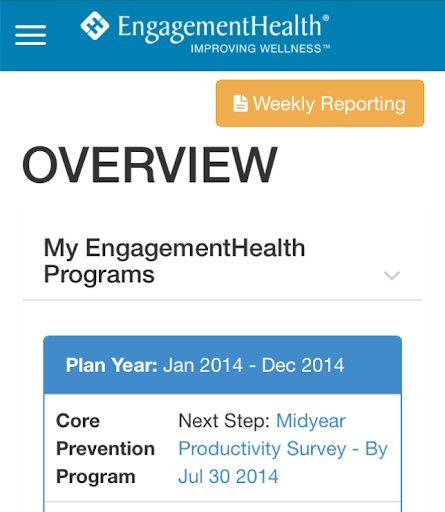 EngagementHealth®
IMPROVING WELLNESS™

Weekly Reporting

OVERVIEW

My EngagementHealth Programs

Plan Year: Jan 2014 - Dec 2014

Core Prevention Program

Next Step: Midyear Productivity Survey - By Jul 30 2014